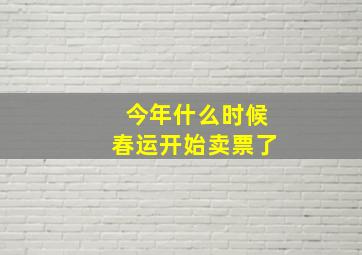 今年什么时候
春运开始卖票了